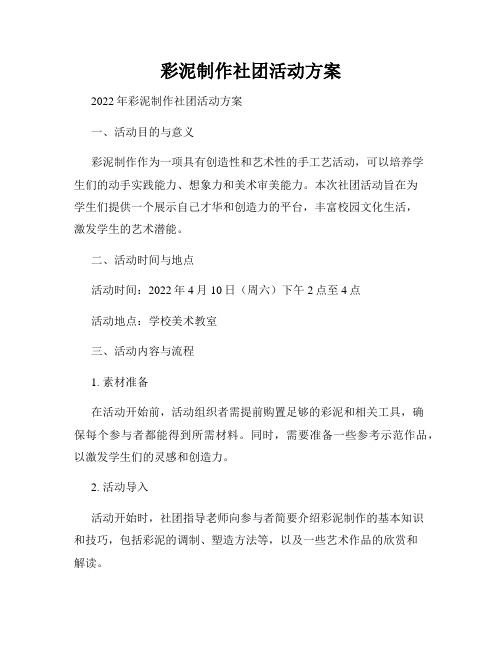 彩泥制作社团活动方案

2022年彩泥制作社团活动方案

一、活动目的与意义

彩泥制作作为一项具有创造性和艺术性的手工艺活动，可以培养学生们的动手实践能力、想象力和美术审美能力。本次社团活动旨在为学生们提供一个展示自己才华和创造力的平台，丰富校园文化生活，激发学生的艺术潜能。

二、活动时间与地点

活动时间：2022年4月10日（周六）下午2点至4点

活动地点：学校美术教室

三、活动内容与流程

1. 素材准备

在活动开始前，活动组织者需提前购置足够的彩泥和相关工具，确保每个参与者都能得到所需材料。同时，需要准备一些参考示范作品，以激发学生们的灵感和创造力。

2. 活动导入

活动开始时，社团指导老师向参与者简要介绍彩泥制作的基本知识和技巧，包括彩泥的调制、塑造方法等，以及一些艺术作品的欣赏和解读。